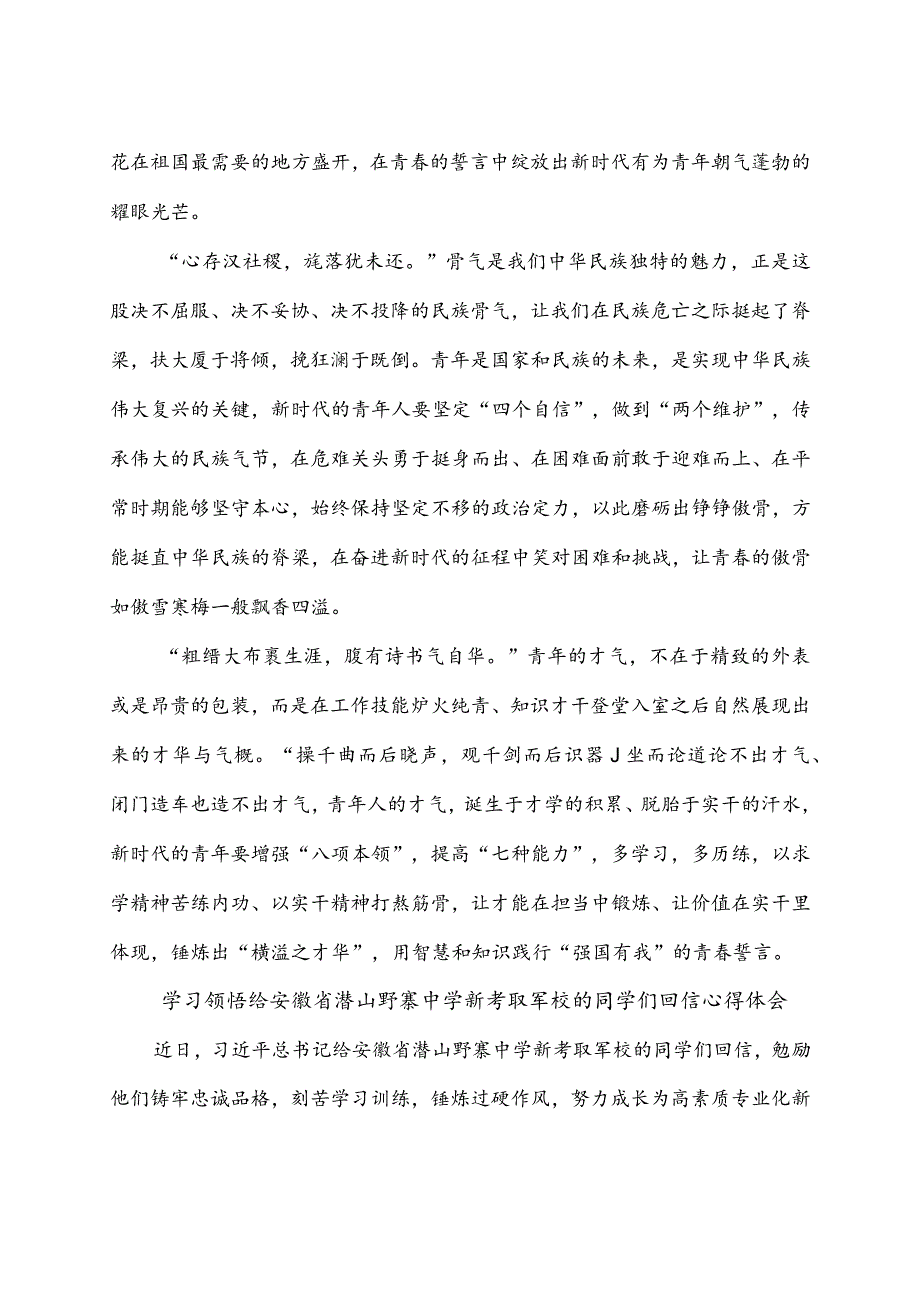 花在祖国最需要的地方盛开，在青春的誓言中绽放出新时代有为青年朝气蓬勃的耀眼光芒。

“心存汉社稷，旄落犹未还。”骨气是我们中华民族独特的魅力，正是这股决不屈服、决不妥协、决不投降的民族骨气，让我们在民族危亡之际挺起了脊梁，扶大厦于将倾，挽狂澜于既倒。青年是国家和民族的未来，是实现中华民族伟大复兴的关键，新时代的青年人要坚定“四个自信”，做到“两个维护”，传承伟大的民族气节，在危难关头勇于挺身而出、在困难面前敢于迎难而上、在平常时期能够坚守本心，始终保持坚定不移的政治定力，以此磨砺出铮铮傲骨，方能挺直中华民族的脊梁，在奋进新时代的征程中笑对困难和挑战，让青春的傲骨如傲雪寒梅一般飘香四溢。

“粗缯大布裹生涯，腹有诗书气自华。”青年的才气，不在于精致的外表或是昂贵的包装，而是在工作技能炉火纯青、知识才干登堂入室之后自然展现出来的才华与气概。“操千曲而后晓声，观千剑而后识器J坐而论道论不出才气、闭门造车也造不出才气，青年人的才气，诞生于才学的积累、脱胎于实干的汗水，新时代的青年要增强“八项本领”，提高“七种能力”，多学习，多历练，以求学精神苦练内功、以实干精神打熬筋骨，让才能在担当中锻炼、让价值在实干里体现，锤炼出“横溢之才华”，用智慧和知识践行“强国有我”的青春誓言。

学习领悟给安徽省潜山野寨中学新考取军校的同学们回信心得体会

近日，习近平总书记给安徽省潜山野寨中学新考取军校的同学们回信，勉励他们铸牢忠诚品格，刻苦学习训练，锤炼过硬作风，努力成长为高素质专业化新